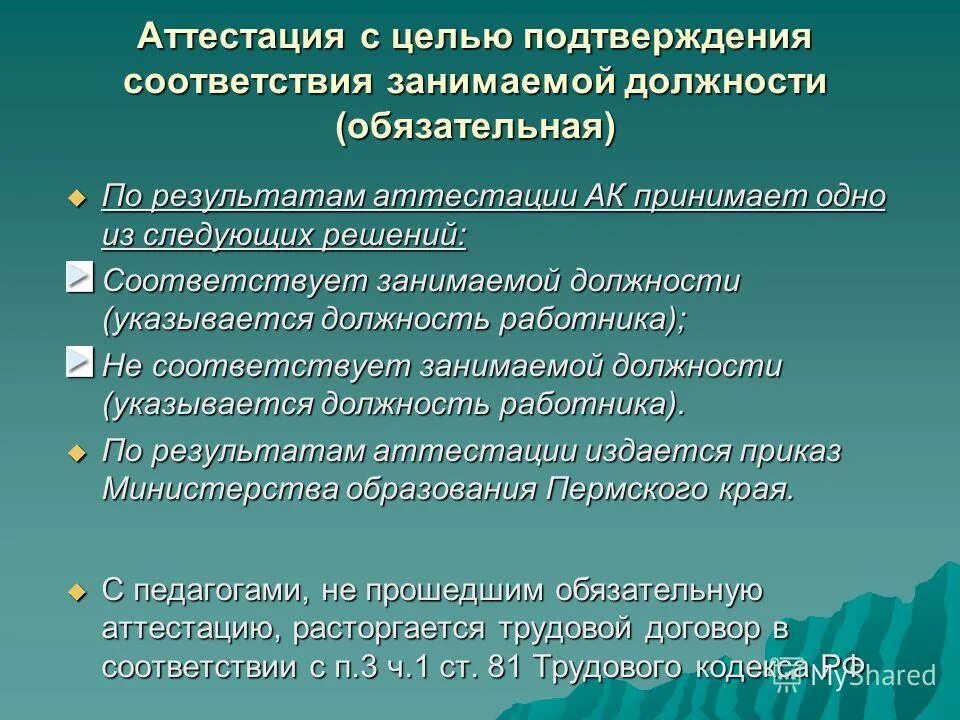 Аттестация с целью подтверждения соответствия занимаемой должности (обязательная)

По результатам аттестации АК принимает одно из следующих решений:

Соответствует занимаемой должности (указывается должность работника);

Не соответствует занимаемой должности (указывается должность работника).

По результатам аттестации издается приказ Министерства образования Пермского края.

С педагогами, не прошедшим обязательную аттестацию, расторгается трудовой договор в соответствии с п.3 ч.1 ст. 81 Трудового кодекса РФ

MyShared